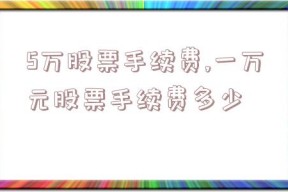 5万股票手续费,一万元股票手续费多少